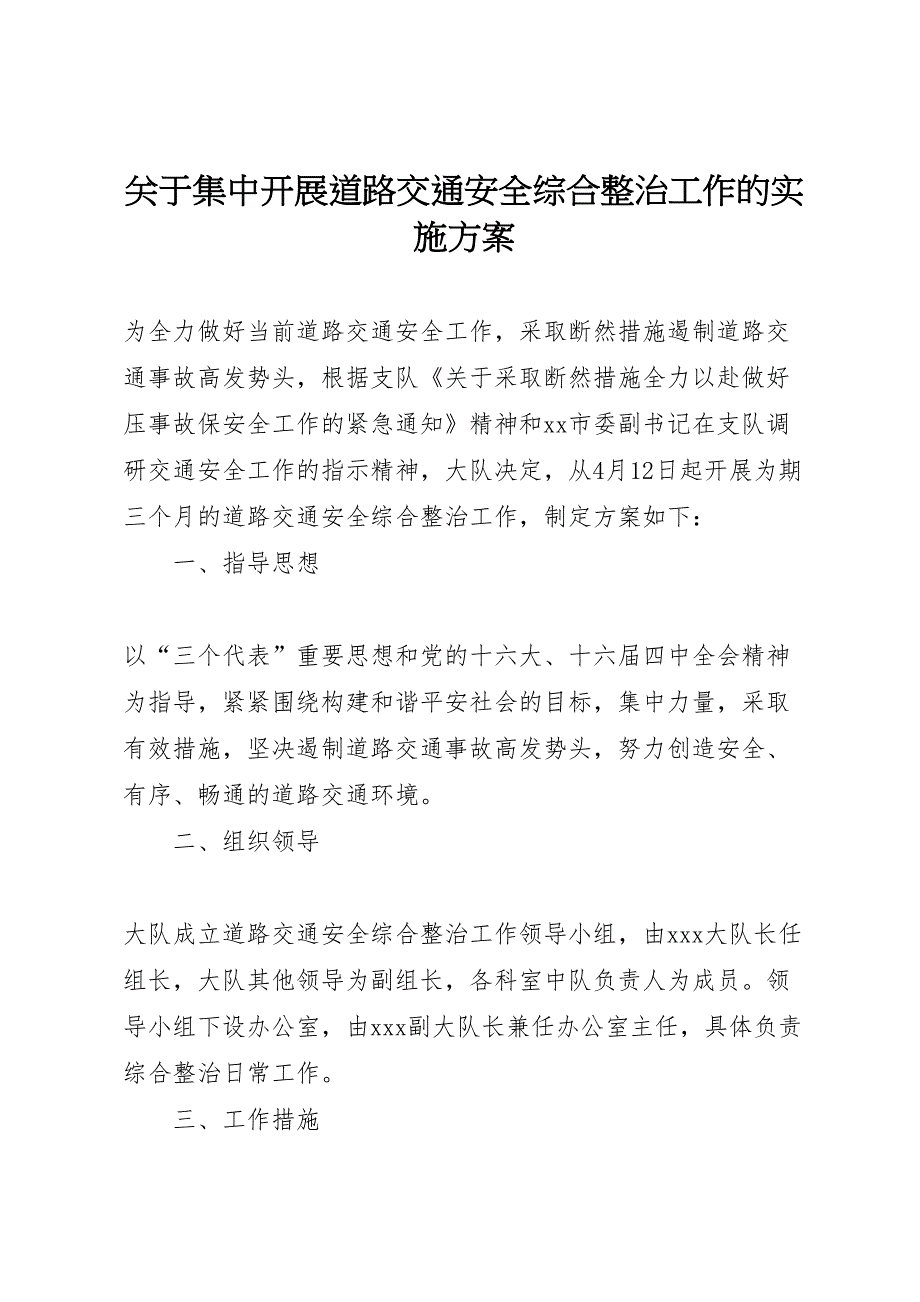 关于集中开展道路交通安全综合整治工作的实施方案

为全力做好当前道路交通安全工作，采取断然措施遏制道路交通事故高发势头，根据支队《关于采取断然措施全力以赴做好压事故保安全工作的紧急通知》精神和xx市委副书记在支队调研交通安全工作的指示精神，大队决定，从4月12日起开展为期三个月的道路交通安全综合整治工作，制定方案如下：

一、指导思想

以“三个代表”重要思想和党的十六大、十六届四中全会精神为指导，紧紧围绕构建和谐平安社会的目标，集中力量，采取有效措施，坚决遏制道路交通事故高发势头，努力创造安全、有序、畅通的道路交通环境。

二、组织领导

大队成立道路交通安全综合整治工作领导小组，由xxx大队长任组长，大队其他领导为副组长，各科室中队负责人为成员。领导小组下设办公室，由xxx副大队长兼任办公室主任，具体负责综合整治日常工作。

三、工作措施